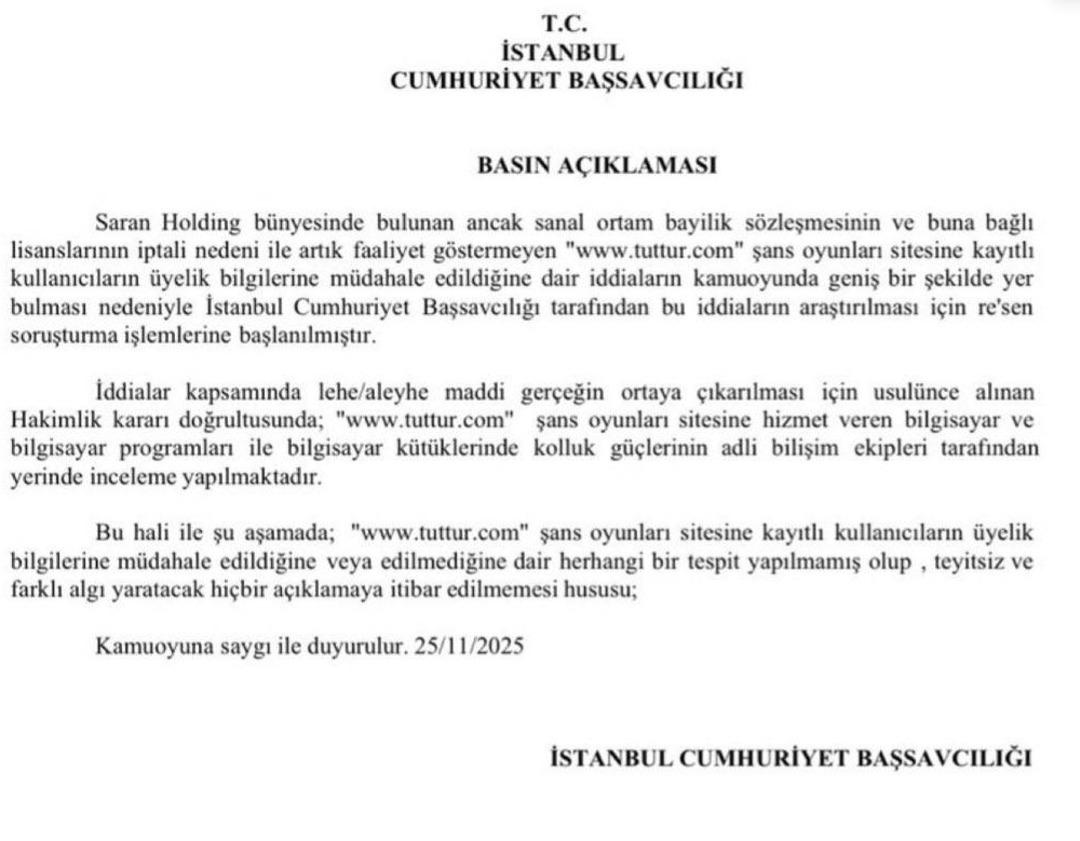 T.C.
İSTANBUL
CUMHURİYET BAŞSAVCILIĞI

BASIN AÇIKLAMASI

Saran Holding bünyesinde bulunan ancak sanal ortam bayilik sözleşmesinin ve buna bağlı lisanslarının iptali nedeni ile artık faaliyet göstermeyen "www.tuttur.com" şans oyunları sitesine kayıtlı kullanıcıların üyelik bilgilerine müdahale edildiğine dair iddiaların kamuoyunda geniş bir şekilde yer bulması nedeniyle İstanbul Cumhuriyet Başsavcılığı tarafından bu iddiaların araştırılması için re'sen soruşturma işlemlerine başlanılmıştır.

İddialar kapsamında lehe/aleyhe maddi gerçeğin ortaya çıkarılması için usulünce alınan Hakimlik kararı doğrultusunda; "www.tuttur.com" şans oyunları sitesine hizmet veren bilgisayar ve bilgisayar programları ile bilgisayar kütüklerinde kolluk güçlerinin adli bilişim ekipleri tarafından yerinde inceleme yapılmaktadır.

Bu hali ile şu aşamada; "www.tuttur.com" şans oyunları sitesine kayıtlı kullanıcıların üyelik bilgilerine müdahale edildiğine veya edilmediğine dair herhangi bir tespit yapılmamış olup , teyitsiz ve farklı algı yaratacak hiçbir açıklamaya itibar edilmemesi hususu;

Kamuoyuna saygı ile duyurulur. 25/11/2025

İSTANBUL CUMHURİYET BAŞSAVCILIĞI